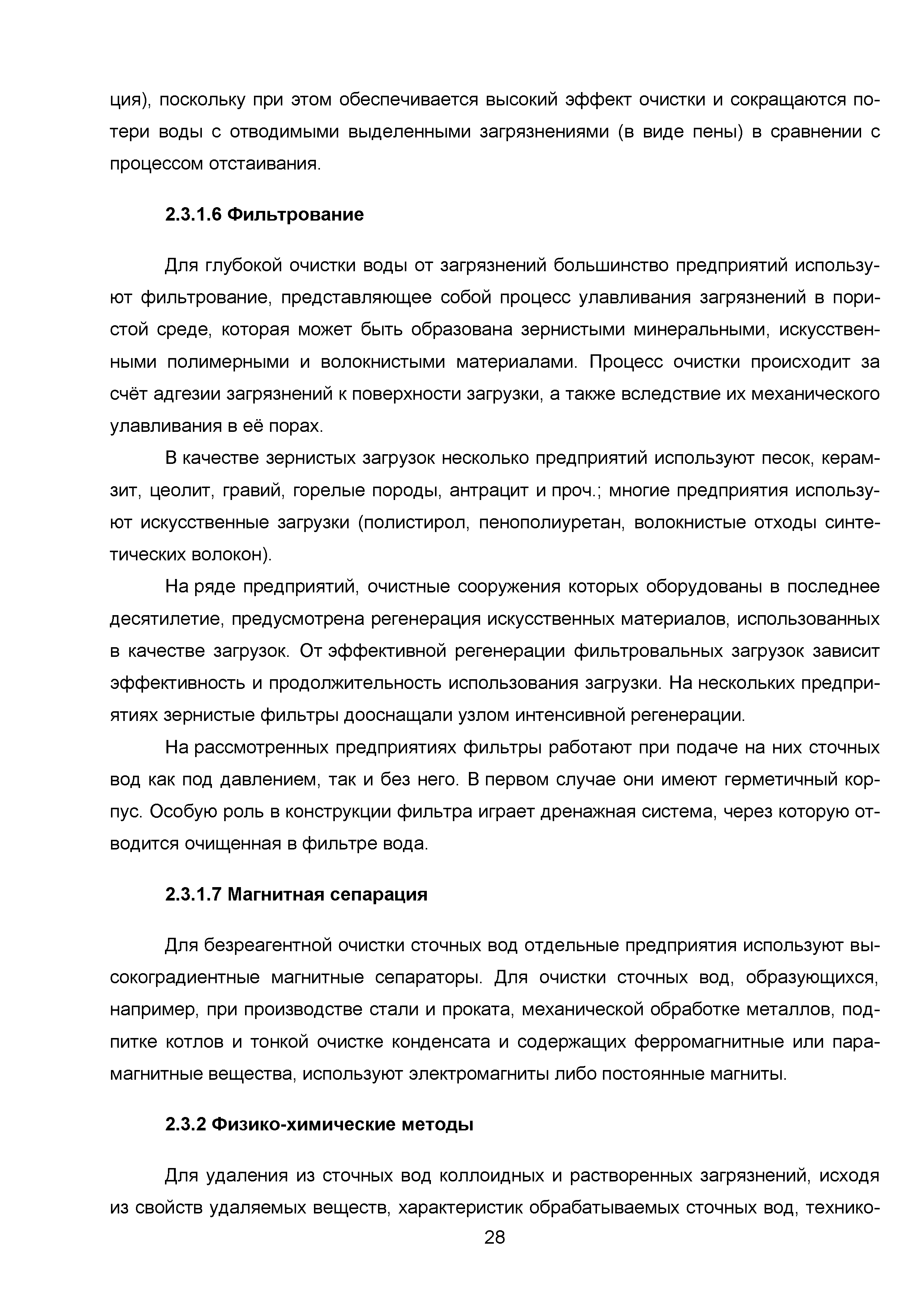 ция), поскольку при этом обеспечивается высокий эффект очистки и сокращаются потери воды с отводимыми выделенными загрязнениями (в виде пены) в сравнении с процессом отстаивания.

2.3.1.6 Фильтрование

Для глубокой очистки воды от загрязнений большинство предприятий используют фильтрование, представляющее собой процесс улавливания загрязнений в пористой среде, которая может быть образована зернистыми минеральными, искусственными полимерными и волокнистыми материалами. Процесс очистки происходит за счёт адгезии загрязнений к поверхности загрузки, а также вследствие их механического улавливания в её порах.

В качестве зернистых загрузок несколько предприятий используют песок, керамзит, цеолит, гравий, горелые породы, антрацит и проч.; многие предприятия используют искусственные загрузки (полистирол, пенополиуретан, волокнистые отходы синтетических волокон).

На ряде предприятий, очистные сооружения которых оборудованы в последнее десятилетие, предусмотрена регенерация искусственных материалов, использованных в качестве загрузок. От эффективной регенерации фильтровальных загрузок зависит эффективность и продолжительность использования загрузки. На нескольких предприятиях зернистые фильтры дооснащали узлом интенсивной регенерации.

На рассмотренных предприятиях фильтры работают при подаче на них сточных вод как под давлением, так и без него. В первом случае они имеют герметичный корпус. Особую роль в конструкции фильтра играет дренажная система, через которую отводится очищенная в фильтре вода.

2.3.1.7 Магнитная сепарация

Для безреагентной очистки сточных вод отдельные предприятия используют высокоградиентные магнитные сепараторы. Для очистки сточных вод, образующихся, например, при производстве стали и проката, механической обработке металлов, подпитке котлов и тонкой очистке конденсата и содержащих ферромагнитные или парамагнитные вещества, используют электромагниты либо постоянные магниты.

2.3.2 Физико-химические методы

Для удаления из сточных вод коллоидных и растворенных загрязнений, исходя из свойств удаляемых веществ, характеристик обрабатываемых сточных вод, технико-

28